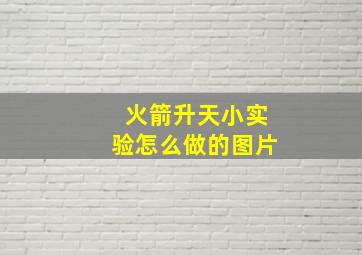 火箭升天小实验怎么做的图片